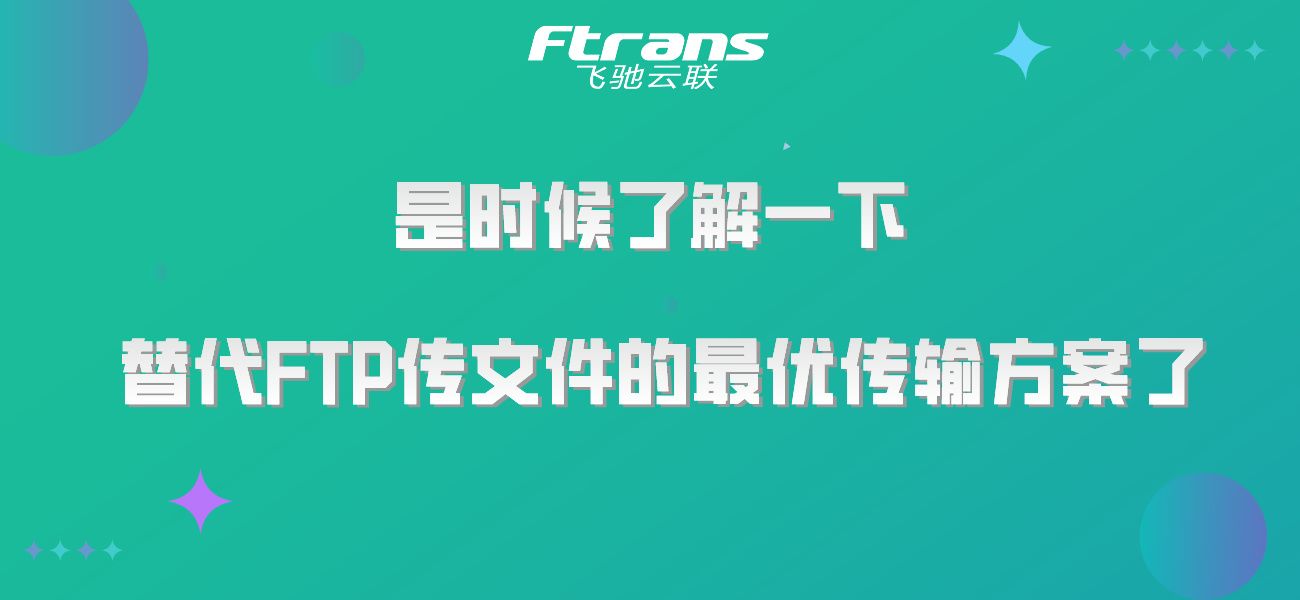 Ftrans
飞驰云联

是时候了解一下

替代FTP传文件的最优传输方案了